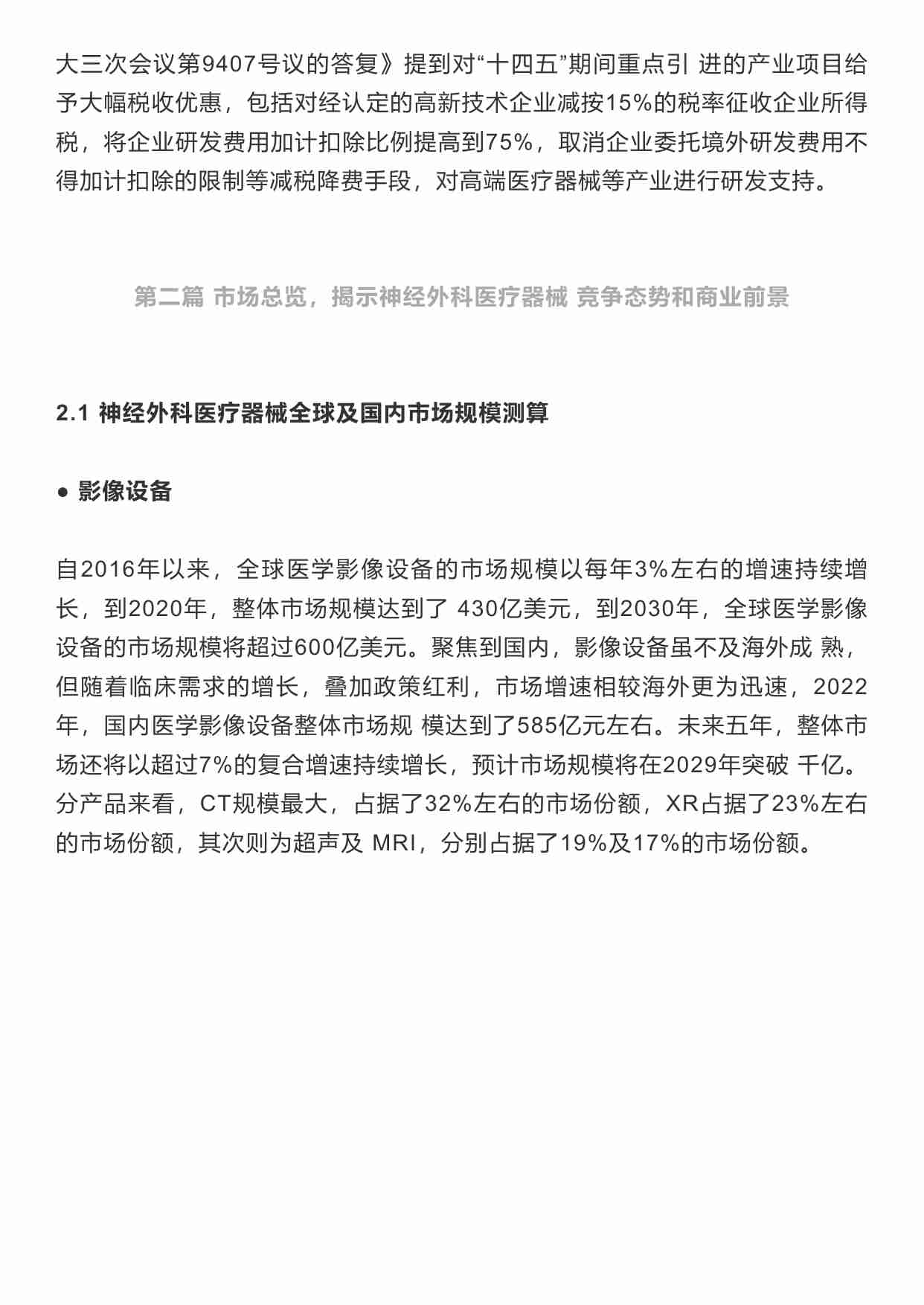 大三次会议第9407号议的答复》提到对“十四五”期间重点引 进的产业项目给予大幅税收优惠，包括对经认定的高新技术企业减按15%的税率征收企业所得税，将企业研发费用加计扣除比例提高到75%，取消企业委托境外研发费用不得加计扣除的限制等减税降费手段，对高端医疗器械等产业进行研发支持。

第二篇 市场总览，揭示神经外科医疗器械 竞争态势和商业前景

2.1 神经外科医疗器械全球及国内市场规模测算

● 影像设备

自2016年以来，全球医学影像设备的市场规模以每年3%左右的增速持续增长，到2020年，整体市场规模达到了 430亿美元，到2030年，全球医学影像设备的市场规模将超过600亿美元。聚焦到国内，影像设备虽不及海外成 熟，但随着临床需求的增长，叠加政策红利，市场增速相较海外更为迅速，2022年，国内医学影像设备整体市场规 模达到了585亿元左右。未来五年，整体市场还将以超过7%的复合增速持续增长，预计市场规模将在2029年突破 千亿。分产品来看，CT规模最大，占据了32%左右的市场份额，XR占据了23%左右的市场份额，其次则为超声及 MRI，分别占据了19%及17%的市场份额。